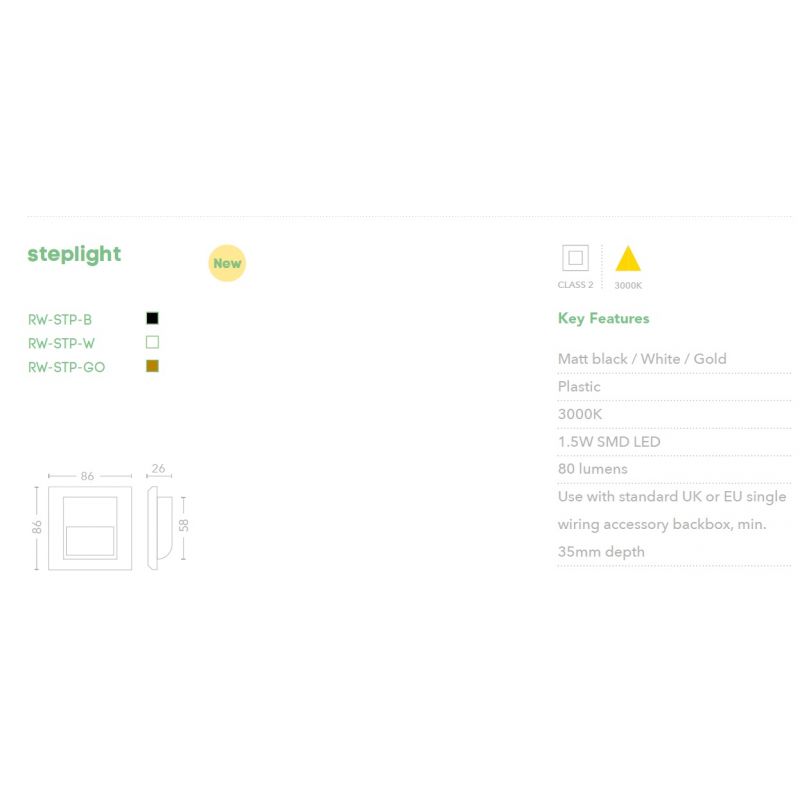 steplight

New

RW-STP-B
RW-STP-W
RW-STP-GO

86
26
86
58

CLASS 2
3000K

Key Features

Matt black / White / Gold

Plastic

3000K

1.5W SMD LED

80 lumens

Use with standard UK or EU single wiring accessory backbox, min. 35mm depth